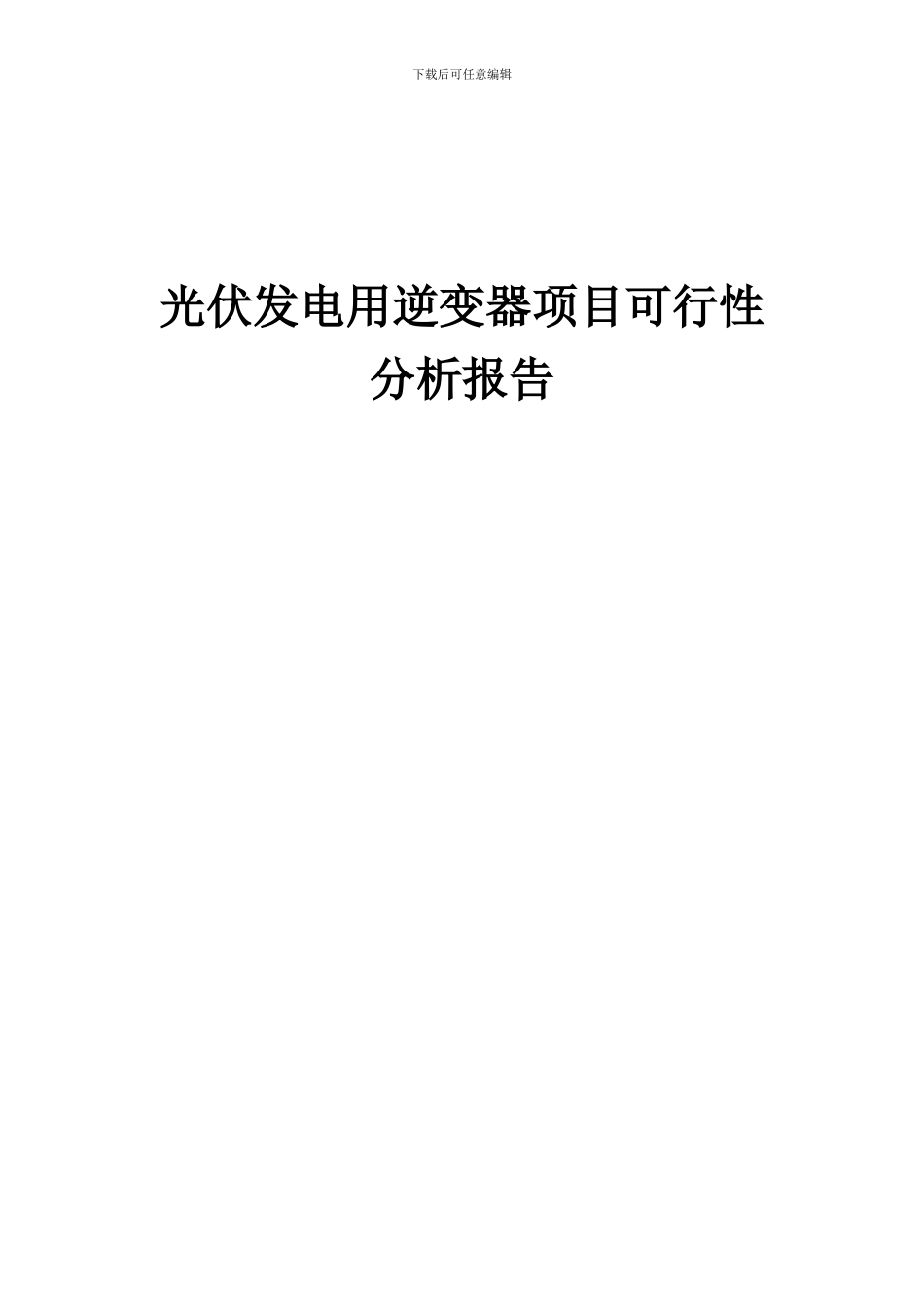 下载后可任意编辑

光伏发电用逆变器项目可行性分析报告